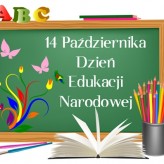 ABC

14 Października
Dzień
Edukacji
Narodowej